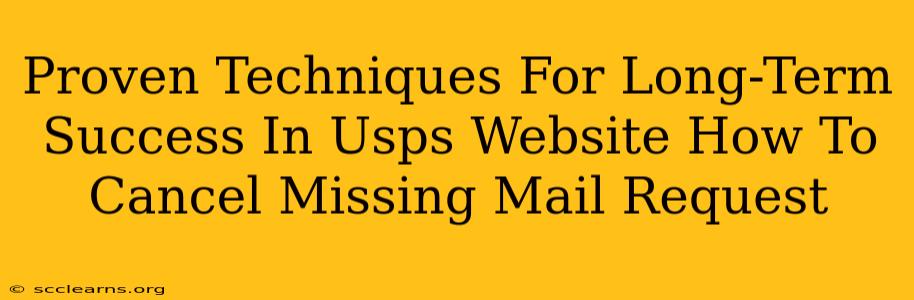 Proven Techniques For Long-Term Success In Usps Website How To Cancel Missing Mail Request

© scclearns.org